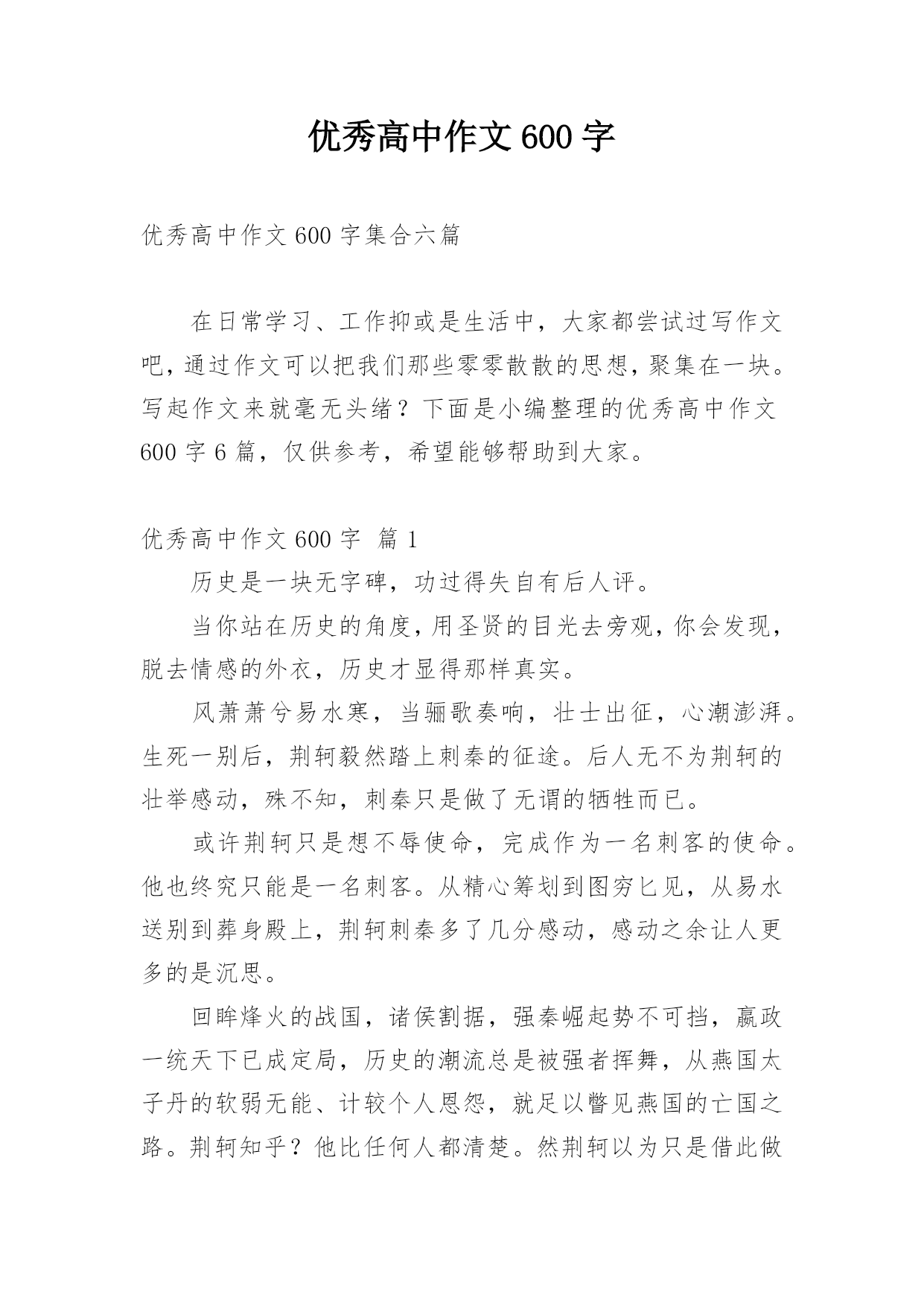 优秀高中作文600字

优秀高中作文600字集合六篇

在日常学习、工作抑或是生活中，大家都尝试过写作文吧，通过作文可以把我们那些零零散散的思想，聚集在一块。写起作文来就毫无头绪？下面是小编整理的优秀高中作文600字6篇，仅供参考，希望能够帮助到大家。

优秀高中作文600字 篇1

历史是一块无字碑，功过得失自有后人评。

当你站在历史的角度，用圣贤的目光去旁观，你会发现，脱去情感的外衣，历史才显得那样真实。

风萧萧兮易水寒，当骊歌奏响，壮士出征，心潮澎湃。生死一别后，荆轲毅然踏上刺秦的征途。后人无不为荆轲的壮举感动，殊不知，刺秦只是做了无谓的牺牲而已。

或许荆轲只是想不辱使命，完成作为一名刺客的使命。他也终究只能是一名刺客。从精心筹划到图穷匕见，从易水送别到葬身殿上，荆轲刺秦多了几分感动，感动之余让人更多的是沉思。

回眸烽火的战国，诸侯割据，强秦崛起势不可挡，嬴政一统天下已成定局，历史的潮流总是被强者挥舞，从燕国太子丹的软弱无能、计较个人恩怨，就足以瞥见燕国的亡国之路。荆轲知乎？他比任何人都清楚。然荆轲以为只是借此做